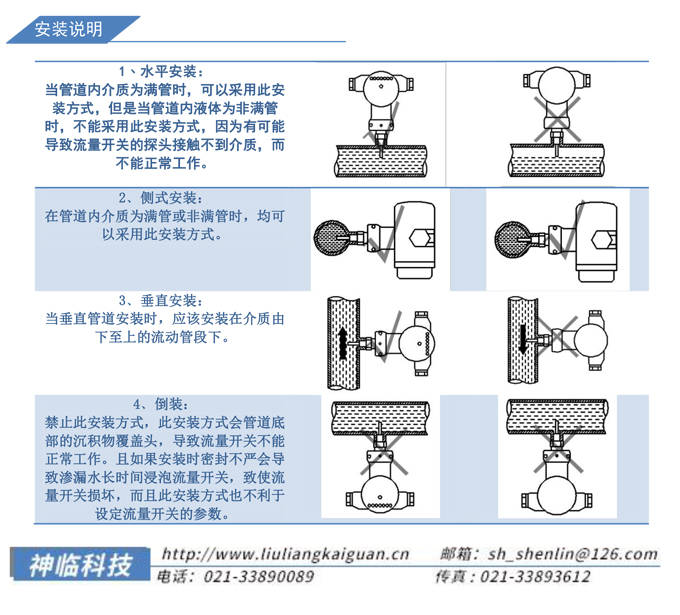 安装说明

1、水平安装：
当管道内介质为满管时，可以采用此安装方式，但是当管道内液体为非满管时，不能采用此安装方式，因为有可能导致流量开关的探头接触不到介质，而不能正常工作。

2、侧式安装：
在管道内介质为满管或非满管时，均可以采用此安装方式。

3、垂直安装：
当垂直管道安装时，应该安装在介质由下至上的流动管段下。

4、倒装：
禁止此安装方式，此安装方式会管道底部的沉积物覆盖头，导致流量开关不能正常工作。且如果安装时密封不严会导致渗漏水长时间浸泡流量开关，致使流量开关损坏，而且此安装方式也不利于设定流量开关的参数。

神临科技 http://www.liuliangkaiguan.cn 邮箱：sh_shenlin@126.com
电话：021-33890089 传真：021-33893612